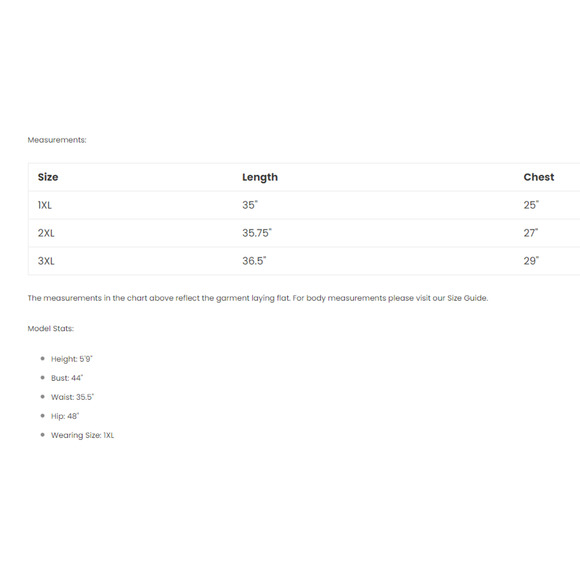 Measurements:

| Size | Length | Chest |
|---|---|---|
| 1XL | 35" | 25" |
| 2XL | 35.75" | 27" |
| 3XL | 36.5" | 29" |

The measurements in the chart above reflect the garment laying flat. For body measurements please visit our Size Guide.

Model Stats:

- Height: 5'9"
- Bust: 44"
- Waist: 35.5"
- Hip: 48"
- Wearing Size: 1XL